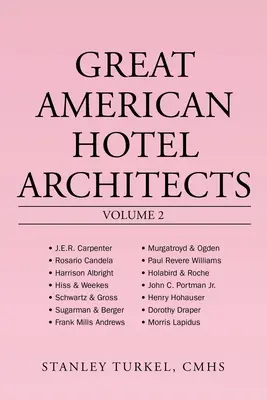 GREAT AMERICAN HOTEL ARCHITECTS

VOLUME 2

• J.E.R. Carpenter
• Rosario Candela
• Harrison Albright
• Hiss & Weekes
• Schwartz & Gross
• Sugarman & Berger
• Frank Mills Andrews

• Murgatroyd & Ogden
• Paul Revere Williams
• Holabird & Roche
• John C. Portman Jr.
• Henry Hohauser
• Dorothy Draper
• Morris Lapidus

STANLEY TURKEL, CMHS